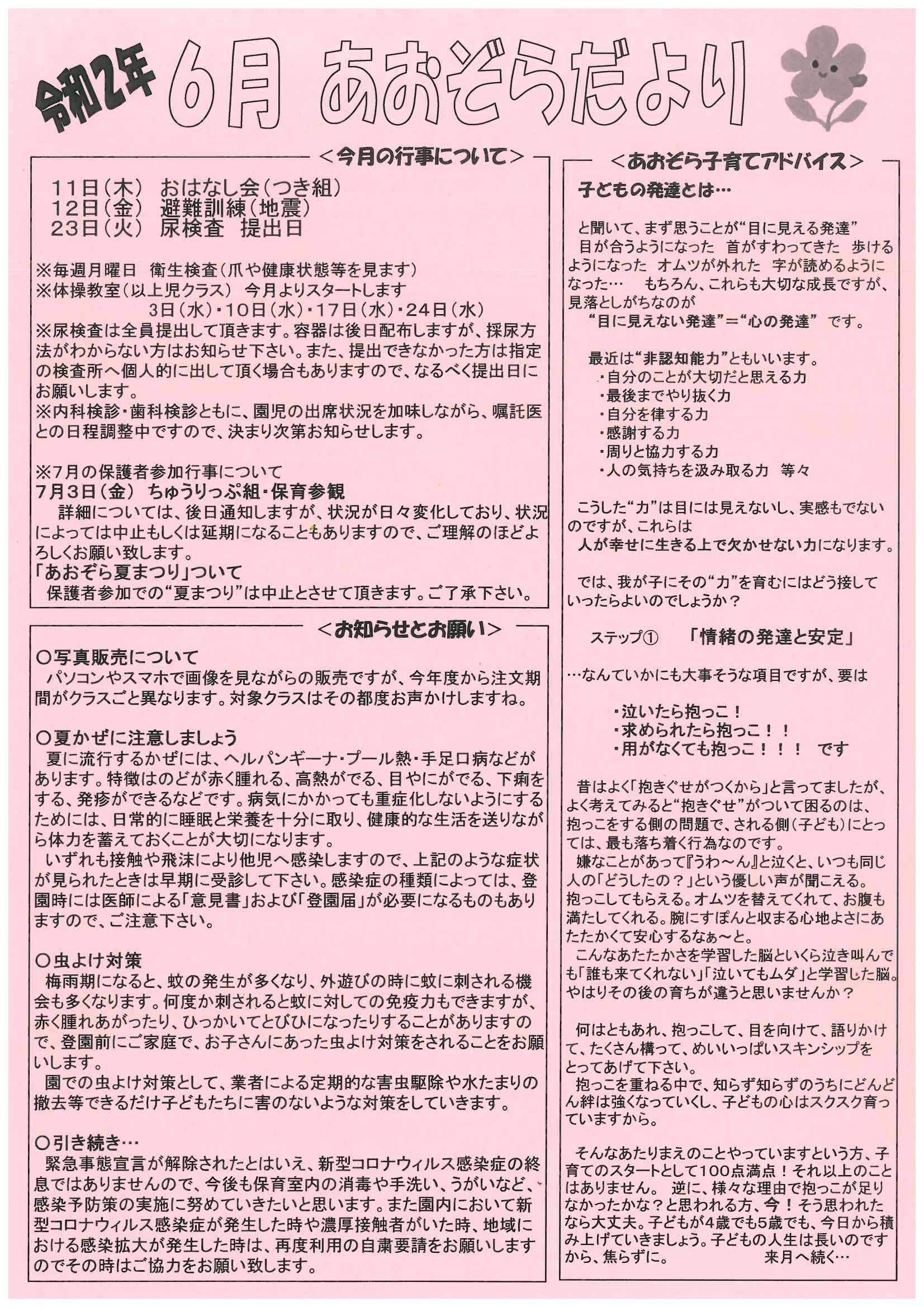 令和2年 6月 あおぞらだより

<今月の行事について>

11日(木) おはなし会(つき組)
12日(金) 避難訓練(地震)
23日(火) 尿検査 提出日

※毎週月曜日 衛生検査(爪や健康状態等を見ます)
※体操教室(以上児クラス) 今月よりスタートします
3日(水)・10日(水)・17日(水)・24日(水)
※尿検査は全員提出して頂きます。容器は後日配布しますが、採尿方法がわからない方はお知らせ下さい。また、提出できなかった方は指定の検査所へ個人的に出して頂く場合もありますので、なるべく提出日にお願いします。
※内科検診・歯科検診ともに、園児の出席状況を加味しながら、嘱託医との日程調整中ですので、決まり次第お知らせします。

※7月の保護者参加行事について
7月3日(金) ちゅうりっぷ組・保育参観
詳細については、後日通知しますが、状況が日々変化しており、状況によっては中止もしくは延期になることもありますので、ご理解のほどよろしくお願い致します。
「あおぞら夏まつり」ついて
保護者参加での“夏まつり”は中止とさせて頂きます。ご了承下さい。

<お知らせとお願い>

○写真販売について
パソコンやスマホで画像を見ながらの販売ですが、今年度から注文期間がクラスごと異なります。対象クラスはその都度お声かけしますね。

○夏かぜに注意しましょう
夏に流行するかぜには、ヘルパンギーナ・プール熱・手足口病などがあります。特徴はのどが赤く腫れる、高熱がでる、目やにがでる、下痢をする、発疹ができるなどです。病気にかかっても重症化しないようにするためには、日常的に睡眠と栄養を十分に取り、健康的な生活を送りながら体力を蓄えておくことが大切になります。
いずれも接触や飛沫により他児へ感染しますので、上記のような症状が見られたときは早期に受診して下さい。感染症の種類によっては、登園時には医師による「意見書」および「登園届」が必要になるものもありますので、ご注意下さい。

○虫よけ対策
梅雨期になると、蚊の発生が多くなり、外遊びの時に蚊に刺される機会も多くなります。何度か刺されると蚊に対しての免疫力もできますが、赤く腫れあがったり、ひっかいてとびひになったりすることがありますので、登園前にご家庭で、お子さんにあった虫よけ対策をされることをお願いします。
園での虫よけ対策として、業者による定期的な害虫駆除や水たまりの撤去等できるだけ子どもたちに害のないような対策をしていきます。

○引き続き…
緊急事態宣言が解除されたとはいえ、新型コロナウィルス感染症の終息ではありませんので、今後も保育室内の消毒や手洗い、うがいなど、感染予防策の実施に努めていきたいと思います。また園内において新型コロナウィルス感染症が発生した時や濃厚接触者がいた時、地域における感染拡大が発生した時は、再度利用の自粛要請をお願いしますのでその時はご協力をお願い致します。

<あおぞら子育てアドバイス>

子どもの発達とは…

と聞いて、まず思うことが“目に見える発達”
目が合うようになった 首がすわってきた 歩けるようになった オムツが外れた 字が読めるようになった… もちろん、これらも大切な成長ですが、見落としがちなのが
“目に見えない発達”=“心の発達” です。

最近は“非認知能力”ともいいます。
・自分のことが大切だと思える力
・最後までやり抜く力
・自分を律する力
・感謝する力
・周りと協力する力
・人の気持ちを汲み取る力 等々

こうした“力”は目には見えないし、実感もでないのですが、これらは
人が幸せに生きる上で欠かせない力になります。

では、我が子にその“力”を育むにはどう接していったらよいのでしょうか?

ステップ① 「情緒の発達と安定」

…なんていかにも大事そうな項目ですが、要は

・泣いたら抱っこ!
・求められたら抱っこ!!
・用がなくても抱っこ!!! です

昔はよく「抱きぐせがつくから」と言ってましたが、よく考えてみると“抱きぐせ”がついて困るのは、抱っこをする側の問題で、される側(子ども)にとっては、最も落ち着く行為なのです。
嫌なことがあって『うわ～ん』と泣くと、いつも同じ人の「どうしたの?」という優しい声が聞こえる。抱っこしてもらえる。オムツを替えてくれて、お腹も満たしてくれる。腕にすぽんと収まる心地よさにあたたかくて安心するなぁ～と。
こんなあたたかさを学習した脳といくら泣き叫んでも「誰も来てくれない」「泣いてもムダ」と学習した脳。やはりその後の育ちが違うと思いませんか?

何はともあれ、抱っこして、目を向けて、語りかけて、たくさん構って、めいいっぱいスキンシップをとってあげて下さい。
抱っこを重ねる中で、知らず知らずのうちにどんどん絆は強くなっていくし、子どもの心はスクスク育っていますから。

そんなあたりまえのことやっていますという方、子育てのスタートとして100点満点!それ以上のことはありません。 逆に、様々な理由で抱っこが足りなかったかな?と思われる方、今!そう思われたなら大丈夫。子どもが4歳でも5歳でも、今日から積み上げていきましょう。子どもの人生は長いのですから、焦らずに。 来月へ続く…